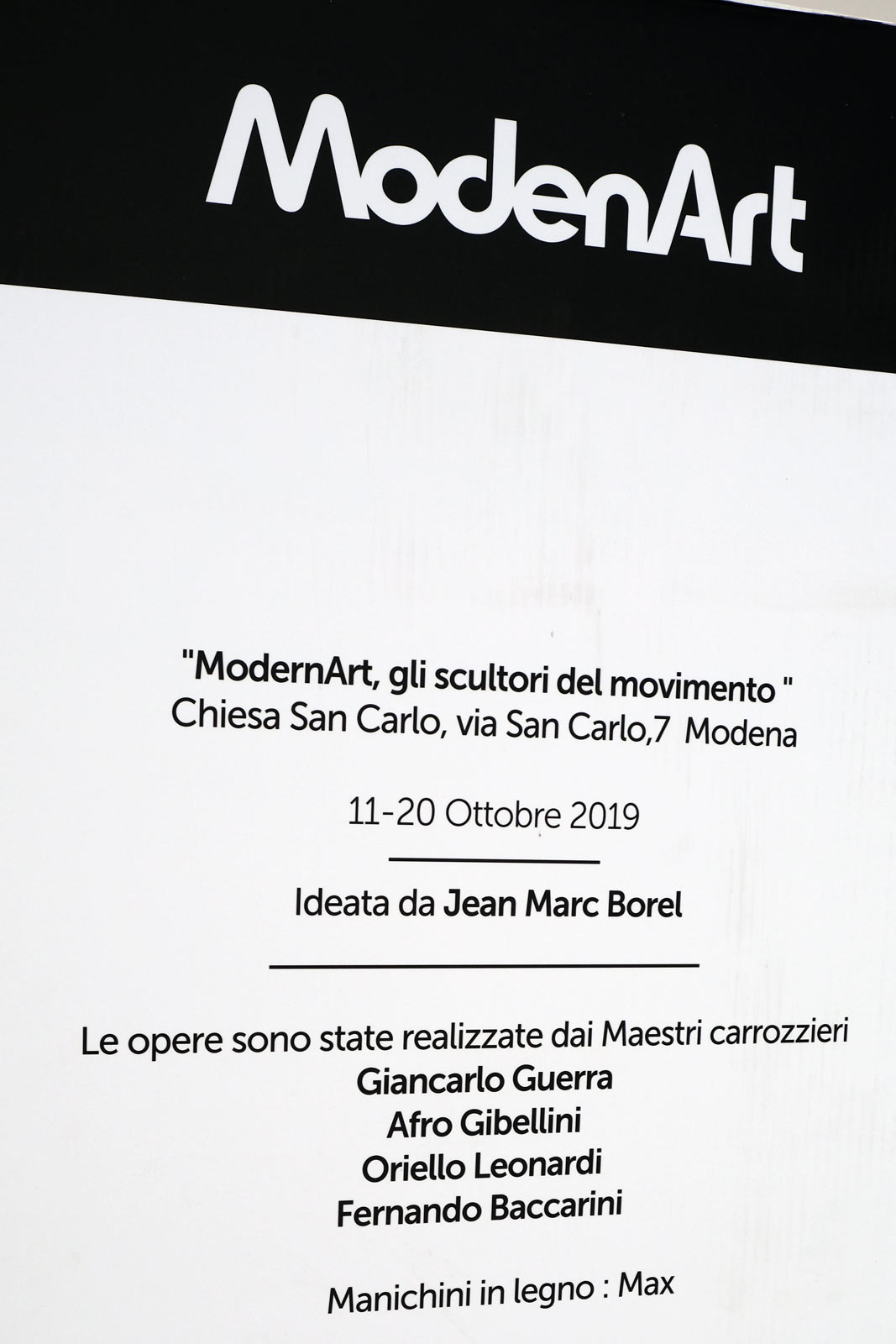 ModenArt

"ModernArt, gli scultori del movimento "
Chiesa San Carlo, via San Carlo,7 Modena

11-20 Ottobre 2019

Ideata da Jean Marc Borel

Le opere sono state realizzate dai Maestri carrozzieri
Giancarlo Guerra
Afro Gibellini
Oriello Leonardi
Fernando Baccarini

Manichini in legno : Max